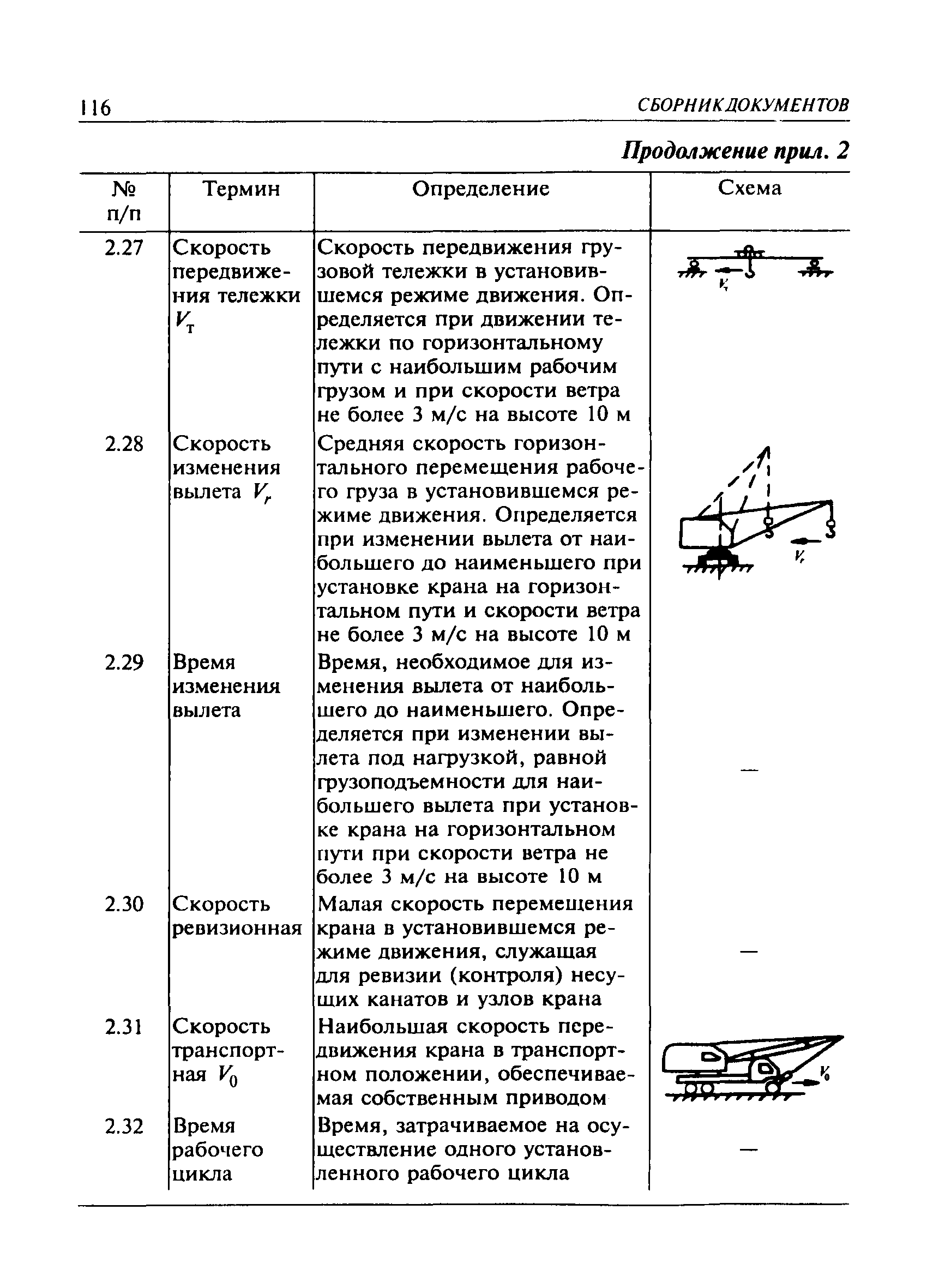 116 СБОРНИК ДОКУМЕНТОВ

Продолжение прил. 2

| № п/п | Термин | Определение | Схема |
|---|---|---|---|
| 2.27 | Скорость передвижения тележки $V_т$ | Скорость передвижения грузовой тележки в установившемся режиме движения. Определяется при движении тележки по горизонтальному пути с наибольшим рабочим грузом и при скорости ветра не более 3 м/с на высоте 10 м | $V_т$ |
| 2.28 | Скорость изменения вылета $V_r$ | Средняя скорость горизонтального перемещения рабочего груза в установившемся режиме движения. Определяется при изменении вылета от наибольшего до наименьшего при установке крана на горизонтальном пути и скорости ветра не более 3 м/с на высоте 10 м | $V_r$ |
| 2.29 | Время изменения вылета | Время, необходимое для изменения вылета от наибольшего до наименьшего. Определяется при изменении вылета под нагрузкой, равной грузоподъемности для наибольшего вылета при установке крана на горизонтальном пути при скорости ветра не более 3 м/с на высоте 10 м | — |
| 2.30 | Скорость ревизионная | Малая скорость перемещения крана в установившемся режиме движения, служащая для ревизии (контроля) несущих канатов и узлов крана | — |
| 2.31 | Скорость транспортная $V_0$ | Наибольшая скорость передвижения крана в транспортном положении, обеспечиваемая собственным приводом | $V_0$ |
| 2.32 | Время рабочего цикла | Время, затрачиваемое на осуществление одного установленного рабочего цикла | — |